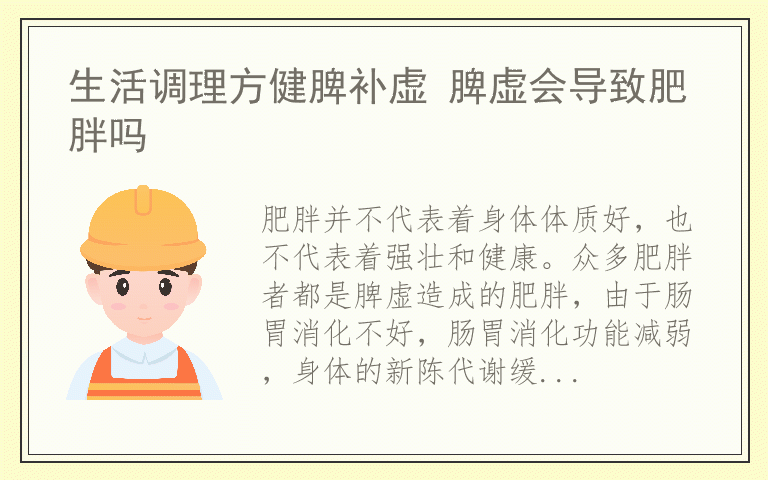 生活调理方健脾补虚 脾虚会导致肥胖吗

肥胖并不代表着身体体质好，也不代表着强壮和健康。众多肥胖者都是脾虚造成的肥胖，由于肠胃消化不好，肠胃消化功能减弱，身体的新陈代谢缓...